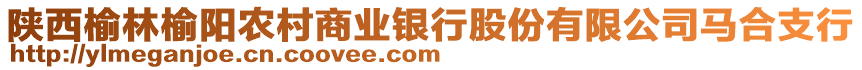 陕西榆林榆阳农村商业银行股份有限公司马合支行
http://ylmeganjoe.cn.coovee.com